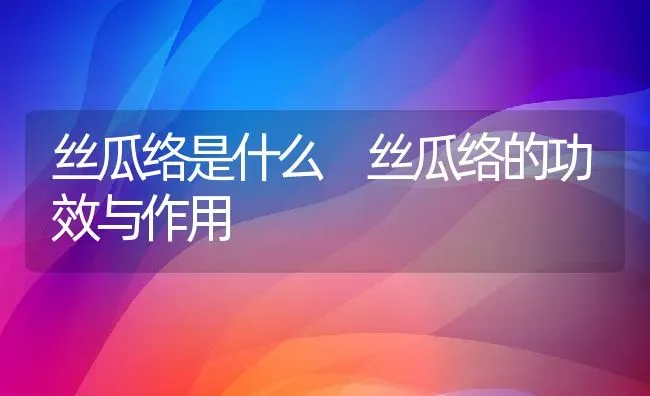 丝瓜络是什么　丝瓜络的功效与作用